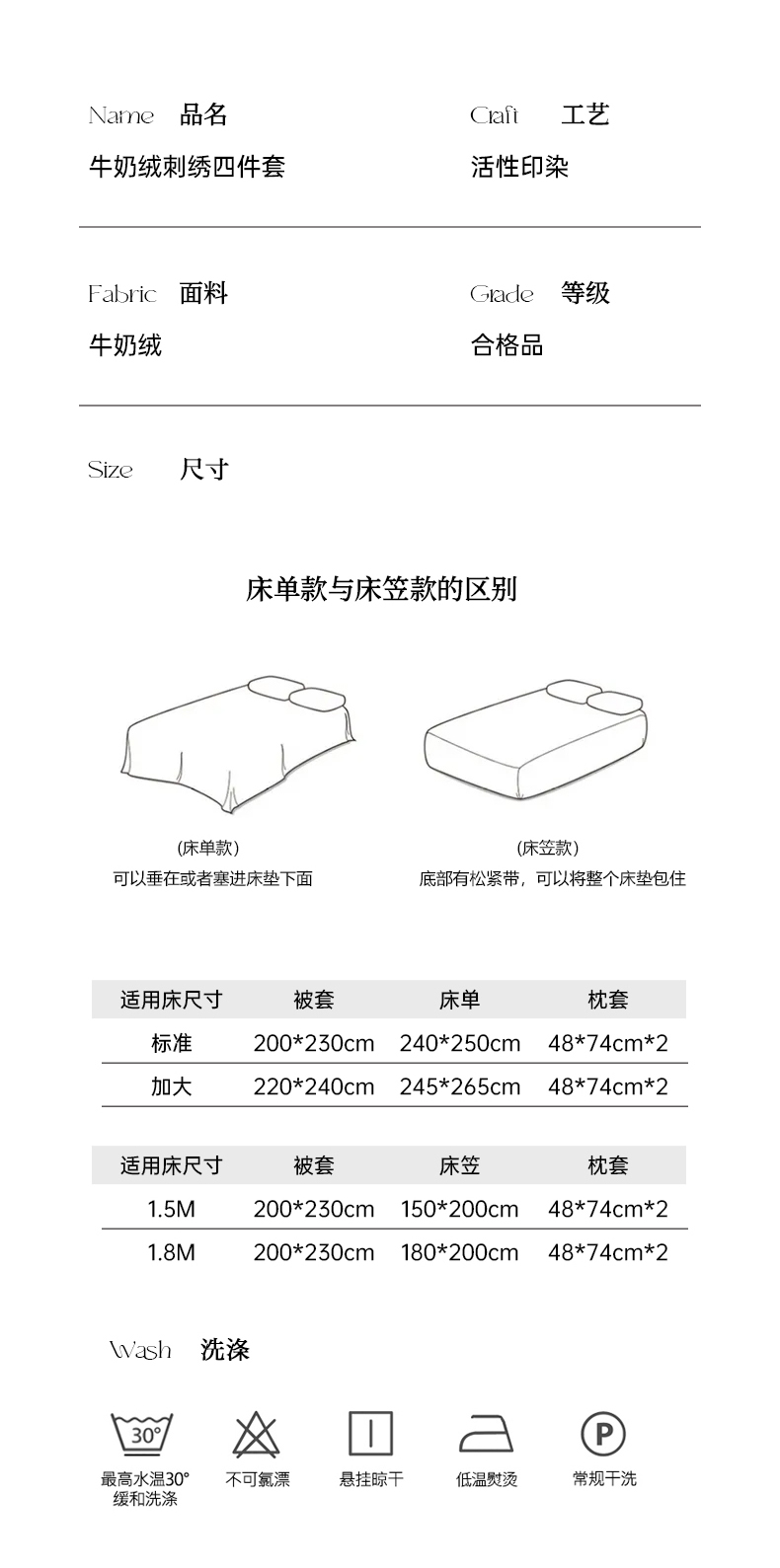 Name 品名
牛奶绒刺绣四件套

Craft 工艺
活性印染

Fabric 面料
牛奶绒

Grade 等级
合格品

Size 尺寸

床单款与床笠款的区别

(床单款)
可以垂在或者塞进床垫下面

(床笠款)
底部有松紧带，可以将整个床垫包住

| 适用床尺寸 | 被套 | 床单 | 枕套 |
|---|---|---|---|
| 标准 | 200*230cm | 240*250cm | 48*74cm*2 |
| 加大 | 220*240cm | 245*265cm | 48*74cm*2 |

| 适用床尺寸 | 被套 | 床笠 | 枕套 |
|---|---|---|---|
| 1.5M | 200*230cm | 150*200cm | 48*74cm*2 |
| 1.8M | 200*230cm | 180*200cm | 48*74cm*2 |

Wash 洗涤

30°
最高水温30° 缓和洗涤

不可氯漂

悬挂晾干

低温熨烫

P
常规干洗